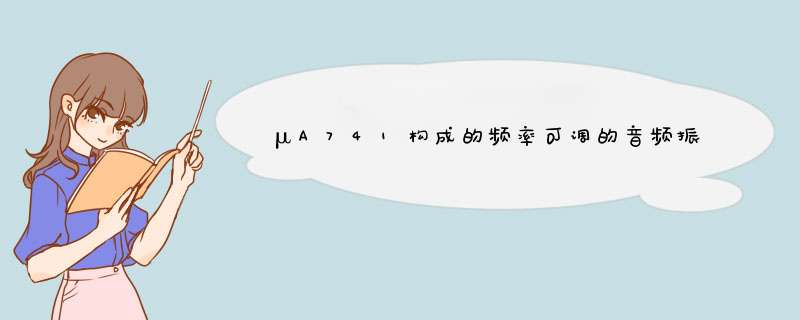 μA741构成的频率可调的音频振